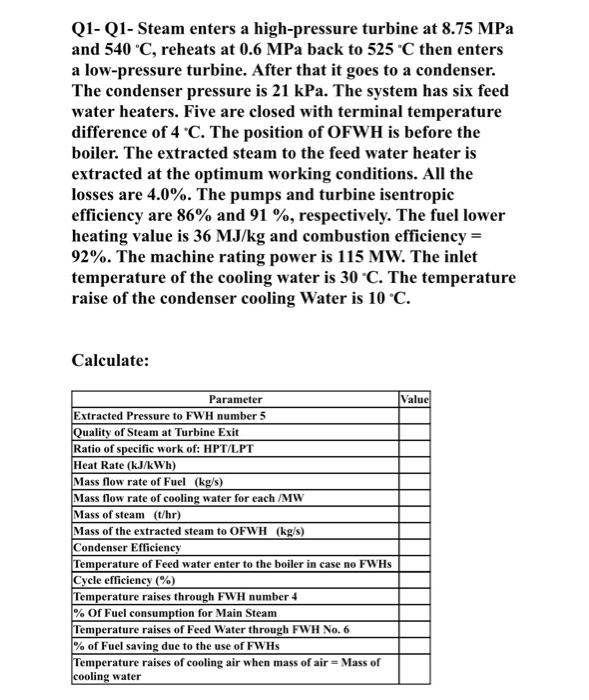 Q1- Q1- Steam enters a high-pressure turbine at 8.75 MPa and 540 °C, reheats at 0.6 MPa back to 525 °C then enters a low-pressure turbine. After that it goes to a condenser. The condenser pressure is 21 kPa. The system has six feed water heaters. Five are closed with terminal temperature difference of 4 °C. The position of OFWH is before the boiler. The extracted steam to the feed water heater is extracted at the optimum working conditions. All the losses are 4.0%. The pumps and turbine isentropic efficiency are 86% and 91 %, respectively. The fuel lower heating value is 36 MJ/kg and combustion efficiency = 92%. The machine rating power is 115 MW. The inlet temperature of the cooling water is 30 °C. The temperature raise of the condenser cooling Water is 10 °C.

Calculate:

| Parameter | Value |
|---|---|
| Extracted Pressure to FWH number 5 | |
| Quality of Steam at Turbine Exit | |
| Ratio of specific work of: HPT/LPT | |
| Heat Rate (kJ/kWh) | |
| Mass flow rate of Fuel (kg/s) | |
| Mass flow rate of cooling water for each /MW | |
| Mass of steam (t/hr) | |
| Mass of the extracted steam to OFWH (kg/s) | |
| Condenser Efficiency | |
| Temperature of Feed water enter to the boiler in case no FWHs | |
| Cycle efficiency (%) | |
| Temperature raises through FWH number 4 | |
| % Of Fuel consumption for Main Steam | |
| Temperature raises of Feed Water through FWH No. 6 | |
| % of Fuel saving due to the use of FWHs | |
| Temperature raises of cooling air when mass of air = Mass of cooling water | |